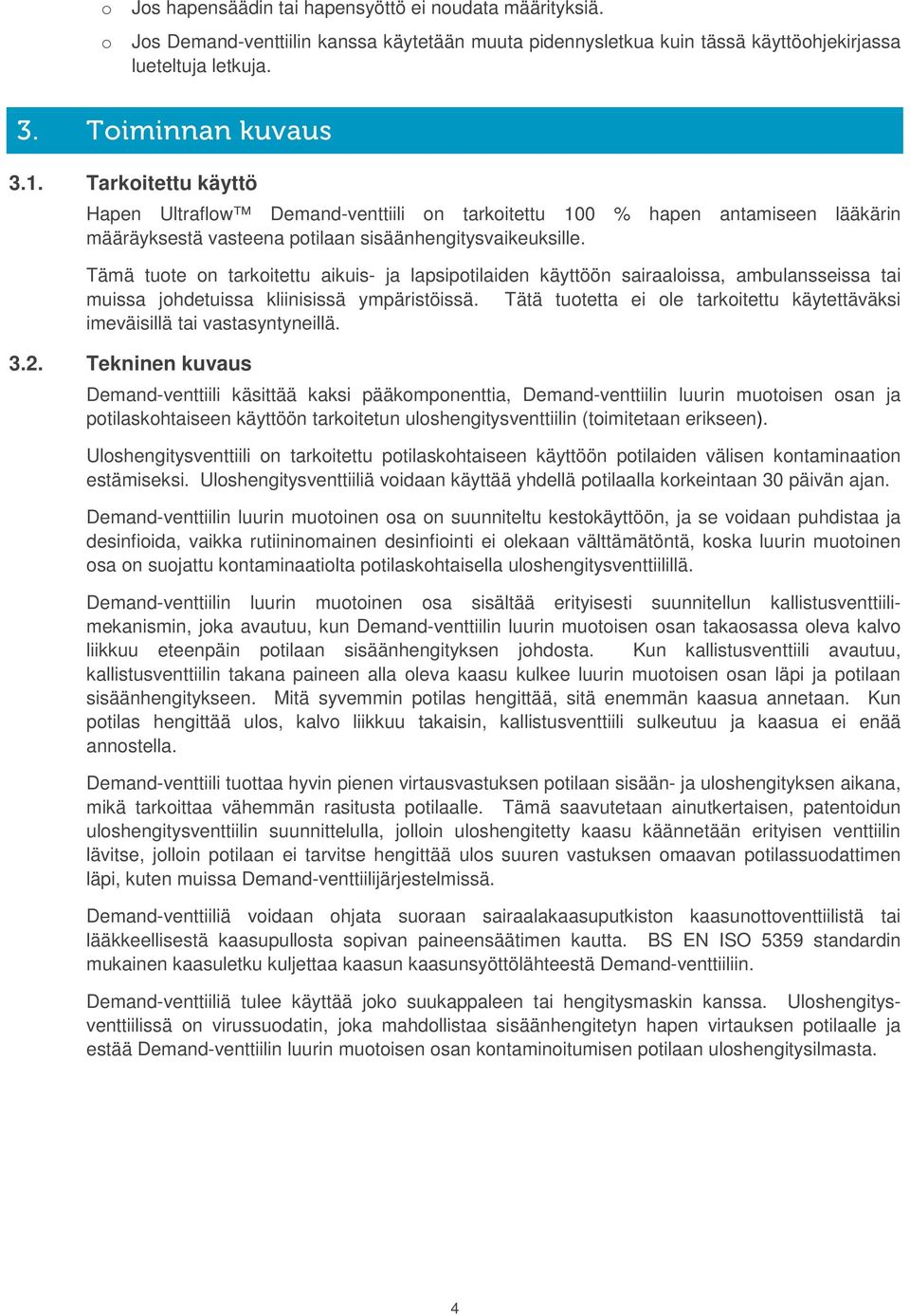 o Jos hapensäädin tai hapensyöttö ei noudata määrityksiä.

o Jos Demand-venttiilin kanssa käytetään muuta pidennysletkua kuin tässä käyttöohjekirjassa lueteltuja letkuja.

3. Toiminnan kuvaus

3.1. Tarkoitettu käyttö

Hapen Ultraflow™ Demand-venttiili on tarkoitettu 100 % hapen antamiseen lääkärin määräyksestä vasteena potilaan sisäänhengitysvaikeuksille.

Tämä tuote on tarkoitettu aikuis- ja lapsipotilaiden käyttöön sairaaloissa, ambulansseissa tai muissa johdetuissa kliinisissä ympäristöissä. Tätä tuotetta ei ole tarkoitettu käytettäväksi imeväisillä tai vastasyntyneillä.

3.2. Tekninen kuvaus

Demand-venttiili käsittää kaksi pääkomponenttia, Demand-venttiilin luurin muotoisen osan ja potilaskohtaiseen käyttöön tarkoitetun uloshengitysventtiilin (toimitetaan erikseen).

Uloshengitysventtiili on tarkoitettu potilaskohtaiseen käyttöön potilaiden välisen kontaminaation estämiseksi. Uloshengitysventtiiliä voidaan käyttää yhdellä potilaalla korkeintaan 30 päivän ajan.

Demand-venttiilin luurin muotoinen osa on suunniteltu kestokäyttöön, ja se voidaan puhdistaa ja desinfioida, vaikka rutiininomainen desinfiointi ei olekaan välttämätöntä, koska luurin muotoinen osa on suojattu kontaminaatiolta potilaskohtaisella uloshengitysventtiilillä.

Demand-venttiilin luurin muotoinen osa sisältää erityisesti suunnitellun kallistusventtiilimekanismin, joka avautuu, kun Demand-venttiilin luurin muotoisen osan takaosassa oleva kalvo liikkuu eteenpäin potilaan sisäänhengityksen johdosta. Kun kallistusventtiili avautuu, kallistusventtiilin takana paineen alla oleva kaasu kulkee luurin muotoisen osan läpi ja potilaan sisäänhengitykseen. Mitä syvemmin potilas hengittää, sitä enemmän kaasua annetaan. Kun potilas hengittää ulos, kalvo liikkuu takaisin, kallistusventtiili sulkeutuu ja kaasua ei enää annostella.

Demand-venttiili tuottaa hyvin pienen virtausvastuksen potilaan sisään- ja uloshengityksen aikana, mikä tarkoittaa vähemmän rasitusta potilaalle. Tämä saavutetaan ainutkertaisen, patentoidun uloshengitysventtiilin suunnittelulla, jolloin uloshengitetty kaasu käännetään erityisen venttiilin lävitse, jolloin potilaan ei tarvitse hengittää ulos suuren vastuksen omaavan potilassuodattimen läpi, kuten muissa Demand-venttiilijärjestelmissä.

Demand-venttiiliä voidaan ohjata suoraan sairaalakaasuputkiston kaasunottoventtiilistä tai lääkkeellisestä kaasupullosta sopivan paineensäätimen kautta. BS EN ISO 5359 standardin mukainen kaasuletku kuljettaa kaasun kaasunsyöttölähteestä Demand-venttiiliin.

Demand-venttiiliä tulee käyttää joko suukappaleen tai hengitysmaskin kanssa. Uloshengitysventtiilissä on virussuodatin, joka mahdollistaa sisäänhengitetyn hapen virtauksen potilaalle ja estää Demand-venttiilin luurin muotoisen osan kontaminoitumisen potilaan uloshengitysilmasta.

4